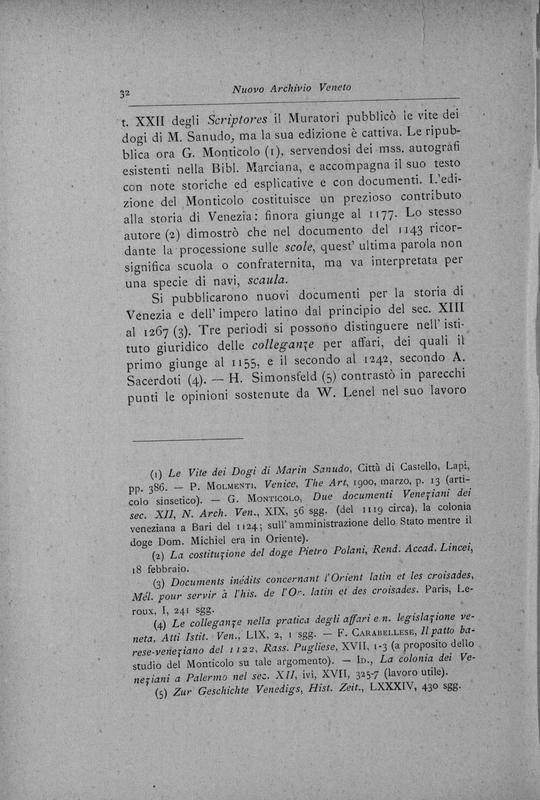 32 Nuovo Archivio Veneto

t. XXII degli Scriptores il Muratori pubblicò le vite dei dogi di M. Sanudo, ma la sua edizione è cattiva. Le ripubblica ora G. Monticolo (1), servendosi dei mss. autografi esistenti nella Bibl. Marciana, e accompagna il suo testo con note storiche ed esplicative e con documenti. L'edizione del Monticolo costituisce un prezioso contributo alla storia di Venezia: finora giunge al 1177. Lo stesso autore (2) dimostrò che nel documento del 1143 ricordante la processione sulle scole, quest' ultima parola non significa scuola o confraternita, ma va interpretata per una specie di navi, scaula.

Si pubblicarono nuovi documenti per la storia di Venezia e dell' impero latino dal principio del sec. XIII al 1267 (3). Tre periodi si possono distinguere nell' istituto giuridico delle colleganze per affari, dei quali il primo giunge al 1155, e il secondo al 1242, secondo A. Sacerdoti (4). — H. Simonsfeld (5) contrastò in parecchi punti le opinioni sostenute da W. Lenel nel suo lavoro

(1) Le Vite dei Dogi di Marin Sanudo, Città di Castello, Lapi, pp. 386. — P. Molmenti. Venice, The Art, 1900, marzo, p. 13 (articolo sinsetico). — G. Monticolo, Due documenti Veneziani dei sec. XII, N. Arch. Ven., XIX, 56 sgg. (del 1119 circa), la colonia veneziana a Bari del 1124; sull' amministrazione dello Stato mentre il doge Dom. Michiel era in Oriente).

(2) La costituzione del doge Pietro Polani, Rend. Accad. Lincei, 18 febbraio.

(3) Documents inédits concernant l'Orient latin et les croisades, Mél. pour servir à l'his. de l'Or. latin et des croisades. Paris, Leroux, I, 241 sgg.

(4) Le colleganze nella pratica degli affari e n. legislazione veneta, Atti Istit. Ven., LIX, 2, 1 sgg. — F. Carabellese, Il patto barese-veneziano del 1122, Rass. Pugliese, XVII, 1-3 (a proposito dello studio del Monticolo su tale argomento). — Id., La colonia dei Veneziani a Palermo nel sec. XII, ivi, XVII, 325-7 (lavoro utile).

(5) Zur Geschichte Venedigs, Hist. Zeit., LXXXIV, 430 sgg.